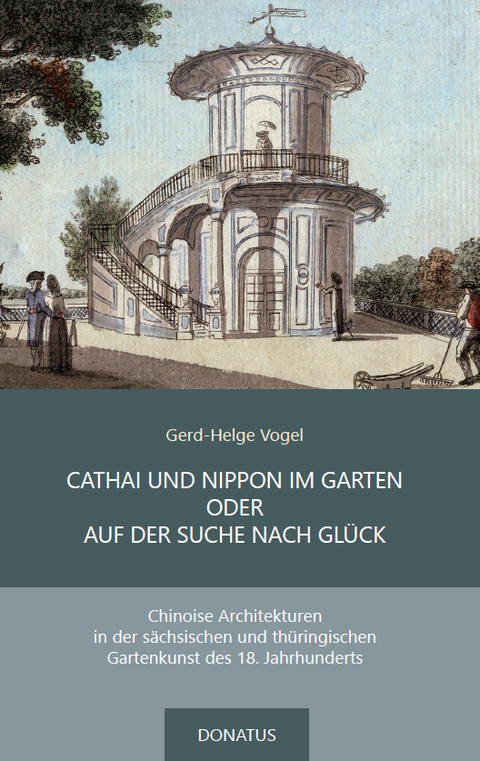 Gerd-Helge Vogel

CATHAI UND NIPPON IM GARTEN
ODER
AUF DER SUCHE NACH GLÜCK

Chinoise Architekturen
in der sächsischen und thüringischen
Gartenkunst des 18. Jahrhunderts

DONATUS